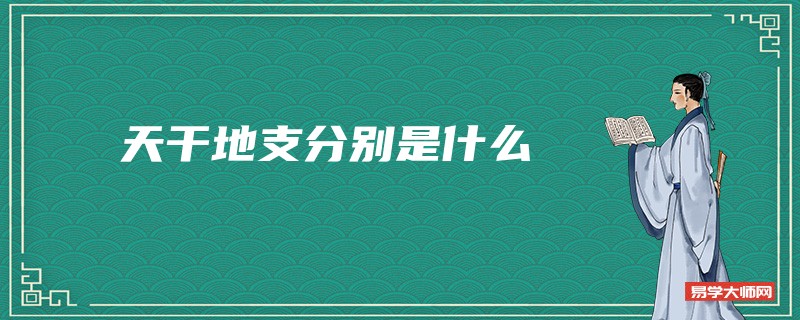 天干地支分别是什么

易学大师网